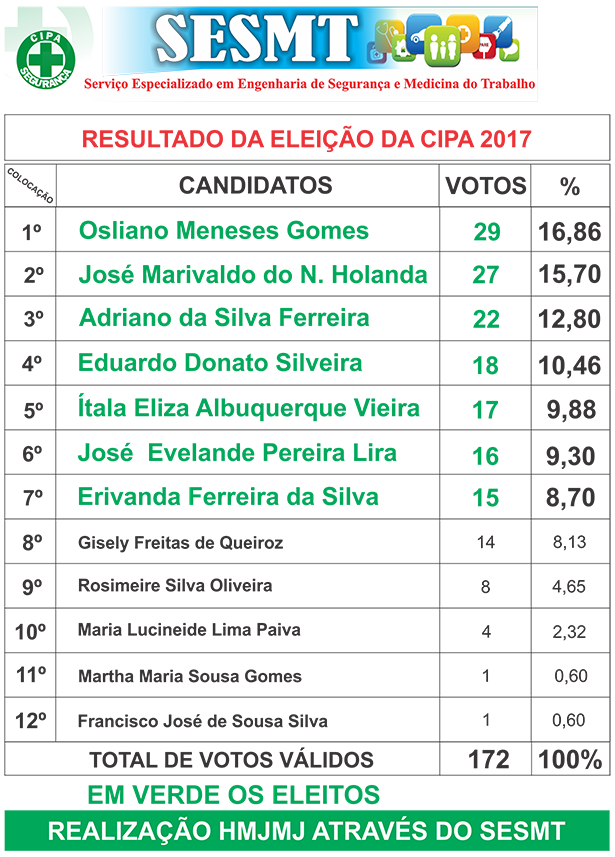 CIPA SEGURANÇA

SESMT

Serviço Especializado em Engenharia de Segurança e Medicina do Trabalho

RESULTADO DA ELEIÇÃO DA CIPA 2017

| COLOCAÇÃO | CANDIDATOS | VOTOS | % |
|---|---|---|---|
| 1º | Osliano Meneses Gomes | 29 | 16,86 |
| 2º | José Marivaldo do N. Holanda | 27 | 15,70 |
| 3º | Adriano da Silva Ferreira | 22 | 12,80 |
| 4º | Eduardo Donato Silveira | 18 | 10,46 |
| 5º | Ítala Eliza Albuquerque Vieira | 17 | 9,88 |
| 6º | José Evelande Pereira Lira | 16 | 9,30 |
| 7º | Erivanda Ferreira da Silva | 15 | 8,70 |
| 8º | Gisely Freitas de Queiroz | 14 | 8,13 |
| 9º | Rosimeire Silva Oliveira | 8 | 4,65 |
| 10º | Maria Lucineide Lima Paiva | 4 | 2,32 |
| 11º | Martha Maria Sousa Gomes | 1 | 0,60 |
| 12º | Francisco José de Sousa Silva | 1 | 0,60 |
| | TOTAL DE VOTOS VÁLIDOS | 172 | 100% |

EM VERDE OS ELEITOS

REALIZAÇÃO HMJMJ ATRAVÉS DO SESMT